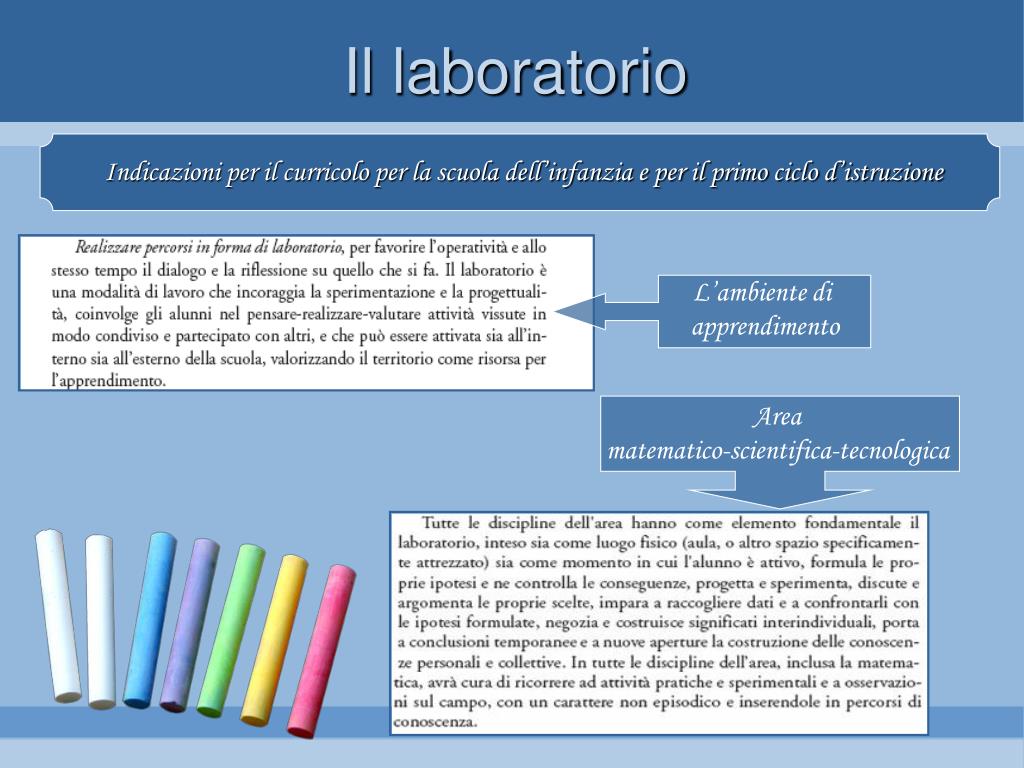 Il laboratorio

Indicazioni per il curricolo per la scuola dell'infanzia e per il primo ciclo d'istruzione

Realizzare percorsi in forma di laboratorio, per favorire l'operatività e allo stesso tempo il dialogo e la riflessione su quello che si fa. Il laboratorio è una modalità di lavoro che incoraggia la sperimentazione e la progettualità, coinvolge gli alunni nel pensare-realizzare-valutare attività vissute in modo condiviso e partecipato con altri, e che può essere attivata sia all'interno sia all'esterno della scuola, valorizzando il territorio come risorsa per l'apprendimento.

L'ambiente di apprendimento

Area
matematico-scientifica-tecnologica

Tutte le discipline dell'area hanno come elemento fondamentale il laboratorio, inteso sia come luogo fisico (aula, o altro spazio specificamente attrezzato) sia come momento in cui l'alunno è attivo, formula le proprie ipotesi e ne controlla le conseguenze, progetta e sperimenta, discute e argomenta le proprie scelte, impara a raccogliere dati e a confrontarli con le ipotesi formulate, negozia e costruisce significati interindividuali, porta a conclusioni temporanee e a nuove aperture la costruzione delle conoscenze personali e collettive. In tutte le discipline dell'area, inclusa la matematica, avrà cura di ricorrere ad attività pratiche e sperimentali e a osservazioni sul campo, con un carattere non episodico e inserendole in percorsi di conoscenza.